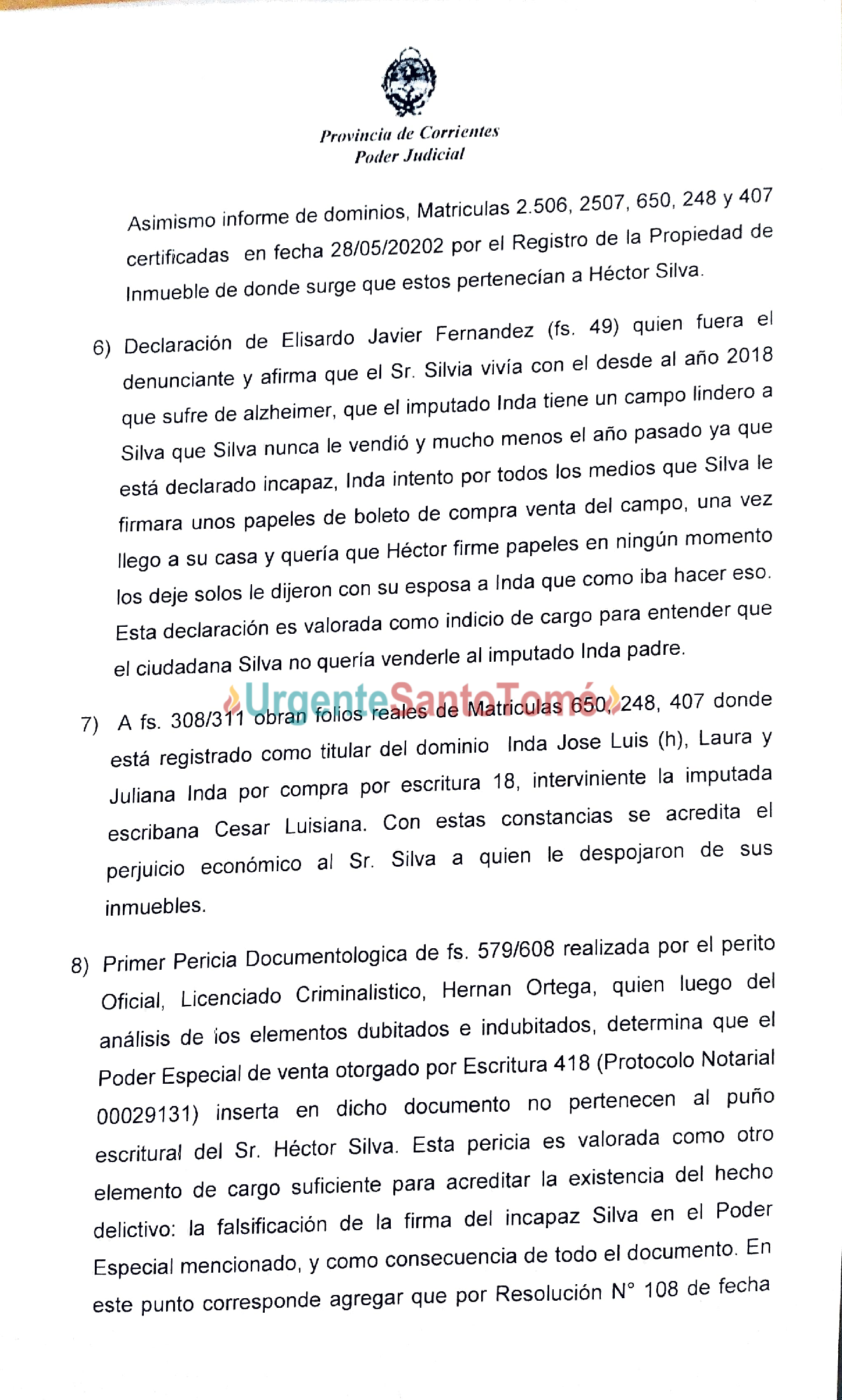 Provincia de Corrientes
Poder Judicial

Asimismo informe de dominios, Matriculas 2.506, 2507, 650, 248 y 407 certificadas en fecha 28/05/20202 por el Registro de la Propiedad de Inmueble de donde surge que estos pertenecían a Héctor Silva.

6) Declaración de Elisardo Javier Fernandez (fs. 49) quien fuera el denunciante y afirma que el Sr. Silvia vivía con el desde al año 2018 que sufre de alzheimer, que el imputado Inda tiene un campo lindero a Silva que Silva nunca le vendió y mucho menos el año pasado ya que está declarado incapaz, Inda intento por todos los medios que Silva le firmara unos papeles de boleto de compra venta del campo, una vez llego a su casa y quería que Héctor firme papeles en ningún momento los deje solos le dijeron con su esposa a Inda que como iba hacer eso. Esta declaración es valorada como indicio de cargo para entender que el ciudadana Silva no quería venderle al imputado Inda padre.

UrgenteSantoTomé

7) A fs. 308/311 obran folios reales de Matriculas 650, 248, 407 donde está registrado como titular del dominio Inda Jose Luis (h), Laura y Juliana Inda por compra por escritura 18, interviniente la imputada escribana Cesar Luisiana. Con estas constancias se acredita el perjuicio económico al Sr. Silva a quien le despojaron de sus inmuebles.

8) Primer Pericia Documentologica de fs. 579/608 realizada por el perito Oficial, Licenciado Criminalistico, Hernan Ortega, quien luego del análisis de los elementos dubitados e indubitados, determina que el Poder Especial de venta otorgado por Escritura 418 (Protocolo Notarial 00029131) inserta en dicho documento no pertenecen al puño escritural del Sr. Héctor Silva. Esta pericia es valorada como otro elemento de cargo suficiente para acreditar la existencia del hecho delictivo: la falsificación de la firma del incapaz Silva en el Poder Especial mencionado, y como consecuencia de todo el documento. En este punto corresponde agregar que por Resolución N° 108 de fecha